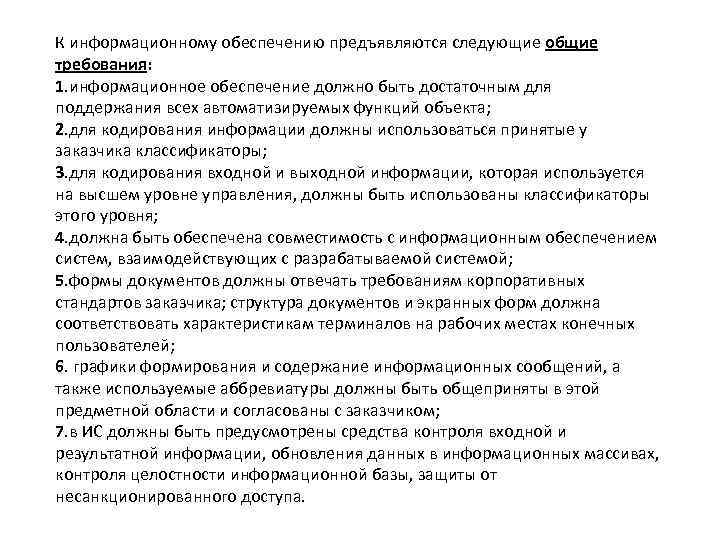 К информационному обеспечению предъявляются следующие общие требования:
1.информационное обеспечение должно быть достаточным для поддержания всех автоматизируемых функций объекта;
2.для кодирования информации должны использоваться принятые у заказчика классификаторы;
3.для кодирования входной и выходной информации, которая используется на высшем уровне управления, должны быть использованы классификаторы этого уровня;
4.должна быть обеспечена совместимость с информационным обеспечением систем, взаимодействующих с разрабатываемой системой;
5.формы документов должны отвечать требованиям корпоративных стандартов заказчика; структура документов и экранных форм должна соответствовать характеристикам терминалов на рабочих местах конечных пользователей;
6. графики формирования и содержание информационных сообщений, а также используемые аббревиатуры должны быть общеприняты в этой предметной области и согласованы с заказчиком;
7.в ИС должны быть предусмотрены средства контроля входной и результатной информации, обновления данных в информационных массивах, контроля целостности информационной базы, защиты от несанкционированного доступа.